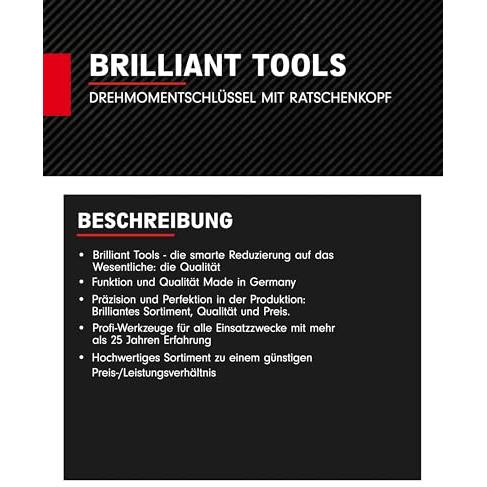 BRILLIANT TOOLS
DREHMOMENTSCHLÜSSEL MIT RATSCHENKOPF

BESCHREIBUNG

• Brilliant Tools - die smarte Reduzierung auf das Wesentliche: die Qualität
• Funktion und Qualität Made in Germany
• Präzision und Perfektion in der Produktion: Brilliantes Sortiment, Qualität und Preis.
• Profi-Werkzeuge für alle Einsatzzwecke mit mehr als 25 Jahren Erfahrung
• Hochwertiges Sortiment zu einem günstigen Preis-/Leistungsverhältnis